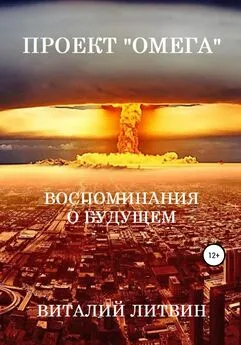 ПРОЕКТ "ОМЕГА"

ВОСПОМИНАНИЯ О БУДУЩЕМ

12+

ВИТАЛИЙ ЛИТВИН